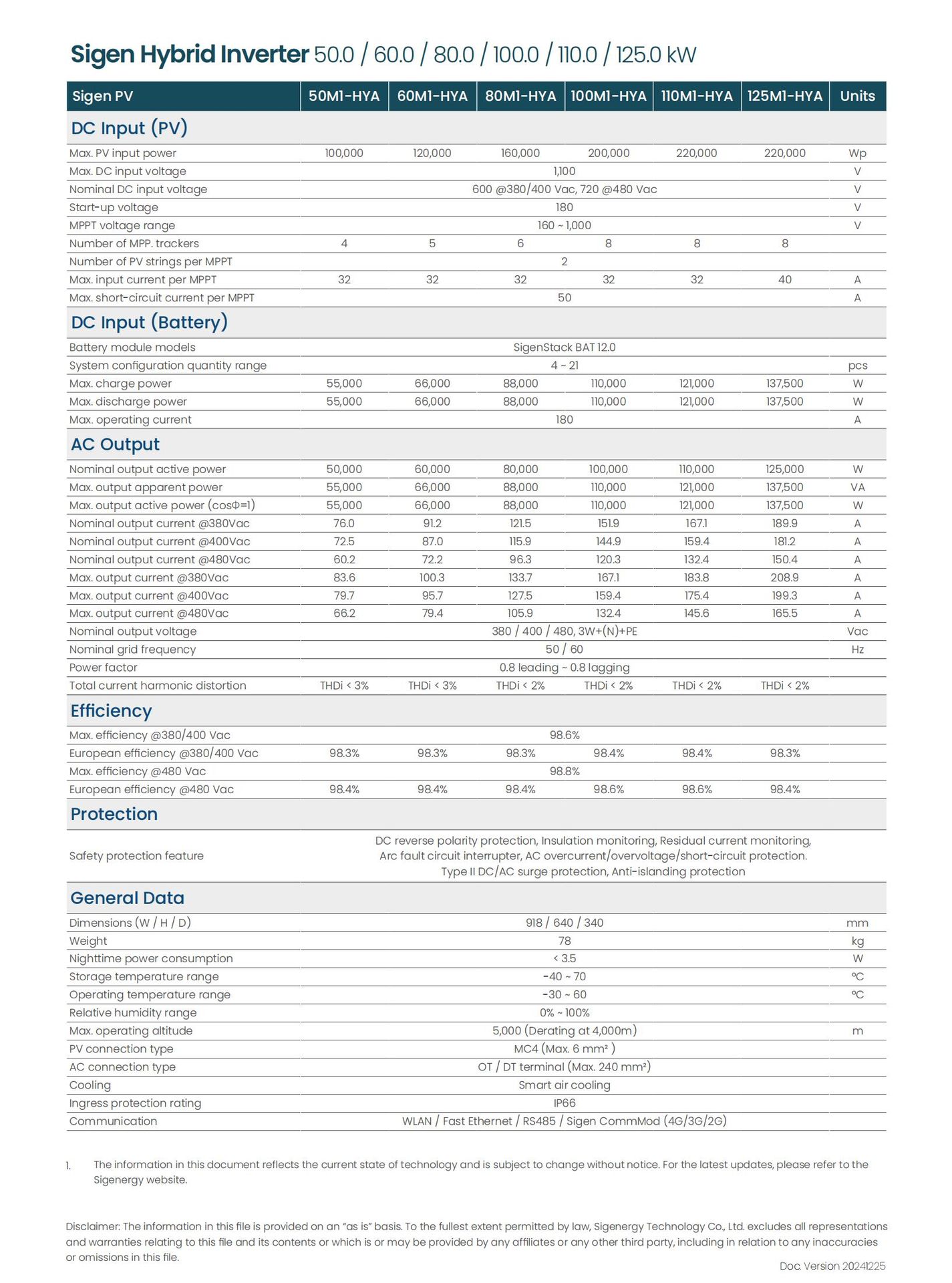 Sigen Hybrid Inverter 50.0 / 60.0 / 80.0 / 100.0 / 110.0 / 125.0 kW

| Sigen PV | 50M1-HYA | 60M1-HYA | 80M1-HYA | 100M1-HYA | 110M1-HYA | 125M1-HYA | Units |
|---|---|---|---|---|---|---|---|
| DC Input (PV) | | | | | | | |
| Max. PV input power | 100,000 | 120,000 | 160,000 | 200,000 | 220,000 | 220,000 | Wp |
| Max. DC input voltage | 1,100 | | | | | | V |
| Nominal DC input voltage | 600 @380/400 Vac, 720 @480 Vac | | | | | | V |
| Start-up voltage | 180 | | | | | | V |
| MPPT voltage range | 160 ~ 1,000 | | | | | | V |
| Number of MPP. trackers | 4 | 5 | 6 | 8 | 8 | 8 | |
| Number of PV strings per MPPT | 2 | | | | | | |
| Max. input current per MPPT | 32 | 32 | 32 | 32 | 32 | 40 | A |
| Max. short-circuit current per MPPT | 50 | | | | | | A |
| DC Input (Battery) | | | | | | | |
| Battery module models | SigenStack BAT 12.0 | | | | | | |
| System configuration quantity range | 4 ~ 21 | | | | | | pcs |
| Max. charge power | 55,000 | 66,000 | 88,000 | 110,000 | 121,000 | 137,500 | W |
| Max. discharge power | 55,000 | 66,000 | 88,000 | 110,000 | 121,000 | 137,500 | W |
| Max. operating current | 180 | | | | | | A |
| AC Output | | | | | | | |
| Nominal output active power | 50,000 | 60,000 | 80,000 | 100,000 | 110,000 | 125,000 | W |
| Max. output apparent power | 55,000 | 66,000 | 88,000 | 110,000 | 121,000 | 137,500 | VA |
| Max. output active power (cosΦ=1) | 55,000 | 66,000 | 88,000 | 110,000 | 121,000 | 137,500 | W |
| Nominal output current @380Vac | 76.0 | 91.2 | 121.5 | 151.9 | 167.1 | 189.9 | A |
| Nominal output current @400Vac | 72.5 | 87.0 | 115.9 | 144.9 | 159.4 | 181.2 | A |
| Nominal output current @480Vac | 60.2 | 72.2 | 96.3 | 120.3 | 132.4 | 150.4 | A |
| Max. output current @380Vac | 83.6 | 100.3 | 133.7 | 167.1 | 183.8 | 208.9 | A |
| Max. output current @400Vac | 79.7 | 95.7 | 127.5 | 159.4 | 175.4 | 199.3 | A |
| Max. output current @480Vac | 66.2 | 79.4 | 105.9 | 132.4 | 145.6 | 165.5 | A |
| Nominal output voltage | 380 / 400 / 480, 3W+(N)+PE | | | | | | Vac |
| Nominal grid frequency | 50 / 60 | | | | | | Hz |
| Power factor | 0.8 leading ~ 0.8 lagging | | | | | | |
| Total current harmonic distortion | THDi < 3% | THDi < 3% | THDi < 2% | THDi < 2% | THDi < 2% | THDi < 2% | |
| Efficiency | | | | | | | |
| Max. efficiency @380/400 Vac | 98.6% | | | | | | |
| European efficiency @380/400 Vac | 98.3% | 98.3% | 98.3% | 98.4% | 98.4% | 98.3% | |
| Max. efficiency @480 Vac | 98.8% | | | | | | |
| European efficiency @480 Vac | 98.4% | 98.4% | 98.4% | 98.6% | 98.6% | 98.4% | |
| Protection | | | | | | | |
| Safety protection feature | DC reverse polarity protection, Insulation monitoring, Residual current monitoring, Arc fault circuit interrupter, AC overcurrent/overvoltage/short-circuit protection. Type II DC/AC surge protection, Anti-islanding protection | | | | | | |
| General Data | | | | | | | |
| Dimensions (W / H / D) | 918 / 640 / 340 | | | | | | mm |
| Weight | 78 | | | | | | kg |
| Nighttime power consumption | < 3.5 | | | | | | W |
| Storage temperature range | -40 ~ 70 | | | | | | ℃ |
| Operating temperature range | -30 ~ 60 | | | | | | ℃ |
| Relative humidity range | 0% ~ 100% | | | | | | |
| Max. operating altitude | 5,000 (Derating at 4,000m) | | | | | | m |
| PV connection type | MC4 (Max. 6 mm² ) | | | | | | |
| AC connection type | OT / DT terminal (Max. 240 mm²) | | | | | | |
| Cooling | Smart air cooling | | | | | | |
| Ingress protection rating | IP66 | | | | | | |
| Communication | WLAN / Fast Ethernet / RS485 / Sigen CommMod (4G/3G/2G) | | | | | | |

1. The information in this document reflects the current state of technology and is subject to change without notice. For the latest updates, please refer to the Sigenergy website.

Disclaimer: The information in this file is provided on an "as is" basis. To the fullest extent permitted by law, Sigenergy Technology Co., Ltd. excludes all representations and warranties relating to this file and its contents or which is or may be provided by any affiliates or any other third party, including in relation to any inaccuracies or omissions in this file.

Doc. Version 20241225